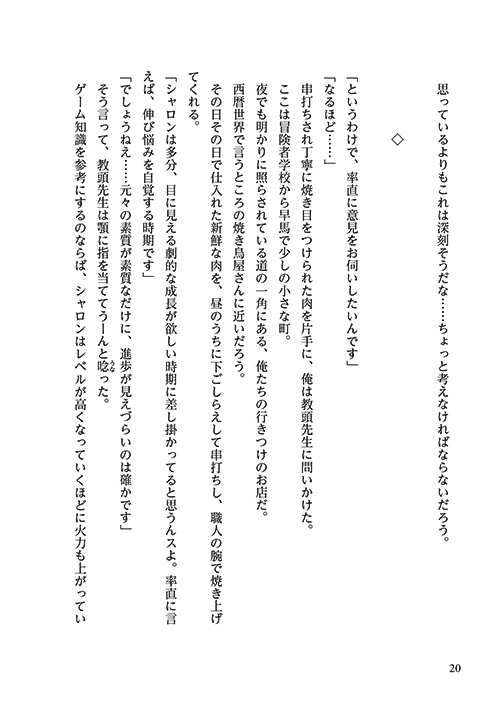 思っているよりもこれは深刻そうだな……ちょっと考えなければならないだろう。

◇

「というわけで、率直に意見をお伺いしたいんです」

「なるほど……」

串打ちされ丁寧に焼き目をつけられた肉を片手に、俺は教頭先生に問いかけた。

ここは冒険者学校から早馬で少しの小さな町。

夜でも明かりに照らされている道の一角にある、俺たちの行きつけのお店だ。

西暦世界で言うところの焼き鳥屋さんに近いだろう。

その日その日で仕入れた新鮮な肉を、昼のうちに下ごしらえして串打ちし、職人の腕で焼き上げてくれる。

「シャロンは多分、目に見える劇的な成長が欲しい時期に差し掛かってると思うんスよ。率直に言えば、伸び悩みを自覚する時期です」

「でしょうねえ……元々の素質が素質なだけに、進歩が見えづらいのは確かです」

そう言って、教頭先生は顎に指を当ててうーんと唸った。

ゲーム知識を参考にするのならば、シャロンはレベルが高くなっていくほどに火力も上がってい

20